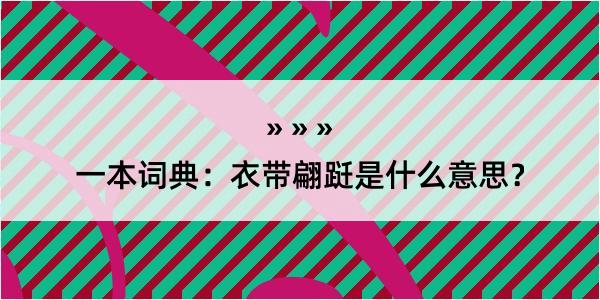 » » »

一本词典：衣带翩跹是什么意思？